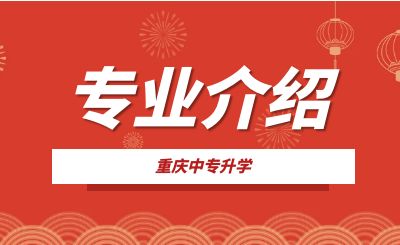 专业介绍

重庆中专升学